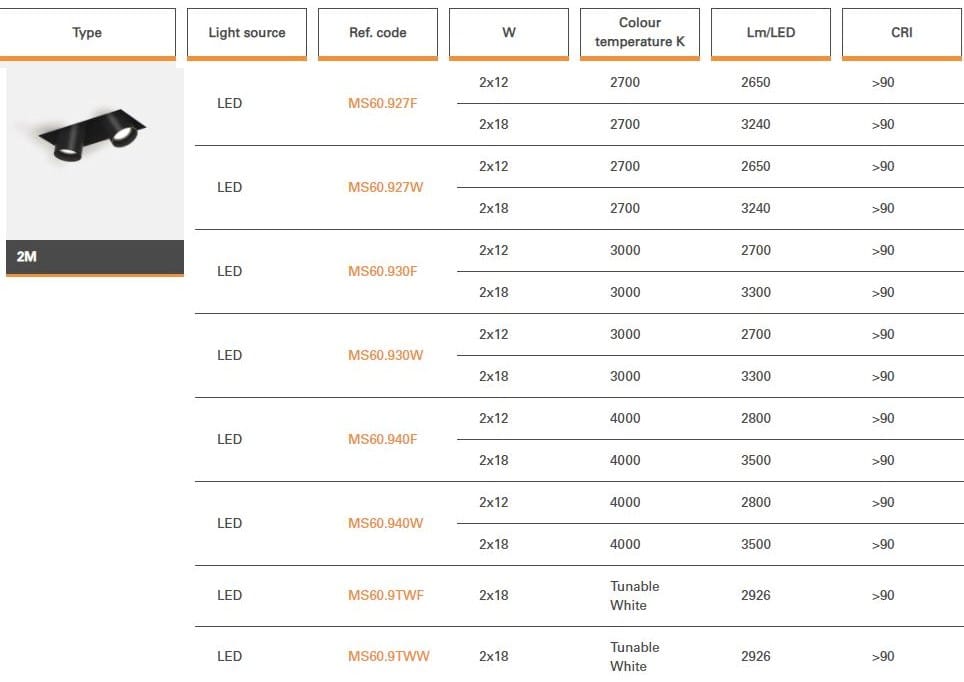 | Type | Light source | Ref. code | W | Colour temperature K | Lm/LED | CRI |
|---|---|---|---|---|---|---|
| 2M | LED | MS60.927F | 2x12 | 2700 | 2650 | >90 |
| | | | 2x18 | 2700 | 3240 | >90 |
| | LED | MS60.927W | 2x12 | 2700 | 2650 | >90 |
| | | | 2x18 | 2700 | 3240 | >90 |
| | LED | MS60.930F | 2x12 | 3000 | 2700 | >90 |
| | | | 2x18 | 3000 | 3300 | >90 |
| | LED | MS60.930W | 2x12 | 3000 | 2700 | >90 |
| | | | 2x18 | 3000 | 3300 | >90 |
| | LED | MS60.940F | 2x12 | 4000 | 2800 | >90 |
| | | | 2x18 | 4000 | 3500 | >90 |
| | LED | MS60.940W | 2x12 | 4000 | 2800 | >90 |
| | | | 2x18 | 4000 | 3500 | >90 |
| | LED | MS60.9TWF | 2x18 | Tunable White | 2926 | >90 |
| | LED | MS60.9TWW | 2x18 | Tunable White | 2926 | >90 |